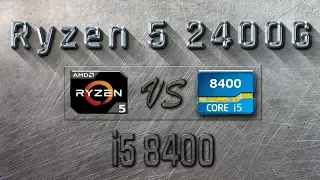 Ryzen 5 2400G

AMD
RYZEN
5

VS

8400
CORE i5

i5 8400